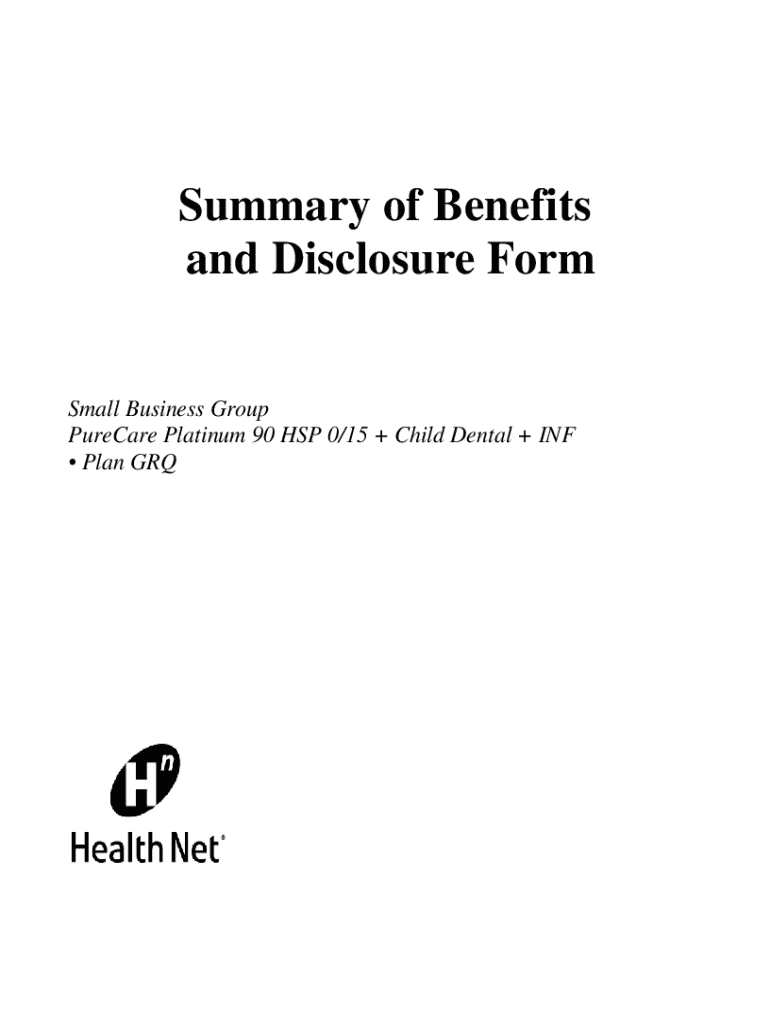 Summary of Benefits and Disclosure Form

Small Business Group
PureCare Platinum 90 HSP 0/15 + Child Dental + INF
• Plan GRQ

Hn

Health Net®